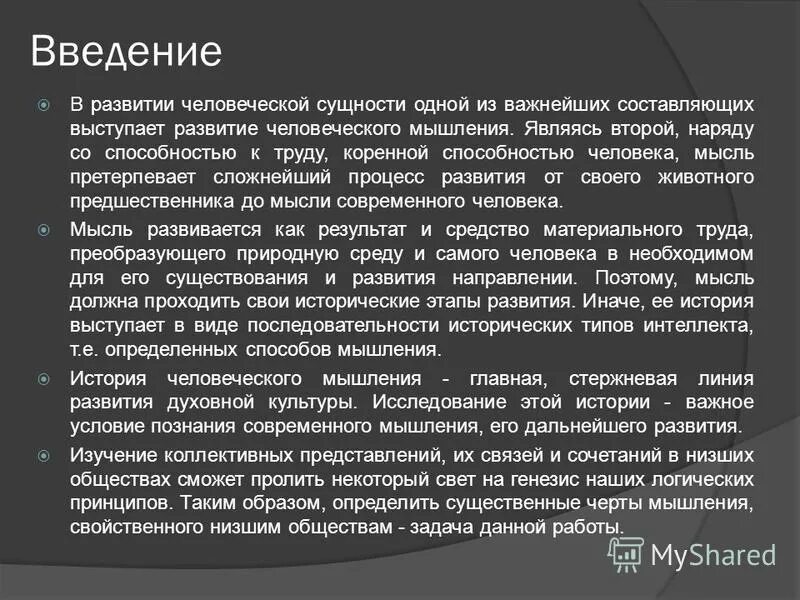 Введение

В развитии человеческой сущности одной из важнейших составляющих выступает развитие человеческого мышления. Являясь второй, наряду со способностью к труду, коренной способностью человека, мысль претерпевает сложнейший процесс развития от своего животного предшественника до мысли современного человека.

Мысль развивается как результат и средство материального труда, преобразующего природную среду и самого человека в необходимом для его существования и развития направлении. Поэтому, мысль должна проходить свои исторические этапы развития. Иначе, ее история выступает в виде последовательности исторических типов интеллекта, т.е. определенных способов мышления.

История человеческого мышления - главная, стержневая линия развития духовной культуры. Исследование этой истории - важное условие познания современного мышления, его дальнейшего развития.

Изучение коллективных представлений, их связей и сочетаний в низших обществах сможет пролить некоторый свет на генезис наших логических принципов. Таким образом, определить существенные черты мышления, свойственного низшим обществам - задача данной работы.

MyShared